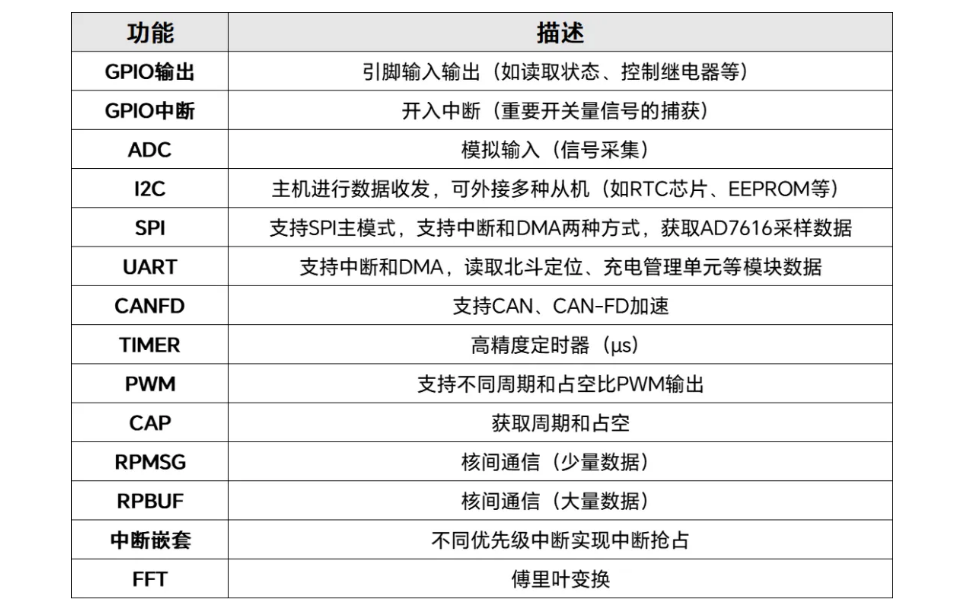 | 功能 | 描述 |
|---|---|
| GPIO输出 | 引脚输入输出（如读取状态、控制继电器等） |
| GPIO中断 | 开入中断（重要开关量信号的捕获） |
| ADC | 模拟输入（信号采集） |
| I2C | 主机进行数据收发，可外接多种从机（如RTC芯片、EEPROM等） |
| SPI | 支持SPI主模式，支持中断和DMA两种方式，获取AD7616采样数据 |
| UART | 支持中断和DMA，读取北斗定位、充电管理单元等模块数据 |
| CANFD | 支持CAN、CAN-FD加速 |
| TIMER | 高精度定时器（μs） |
| PWM | 支持不同周期和占空比PWM输出 |
| CAP | 获取周期和占空 |
| RPMSG | 核间通信（少量数据） |
| RPBUF | 核间通信（大量数据） |
| 中断嵌套 | 不同优先级中断实现中断抢占 |
| FFT | 傅里叶变换 |